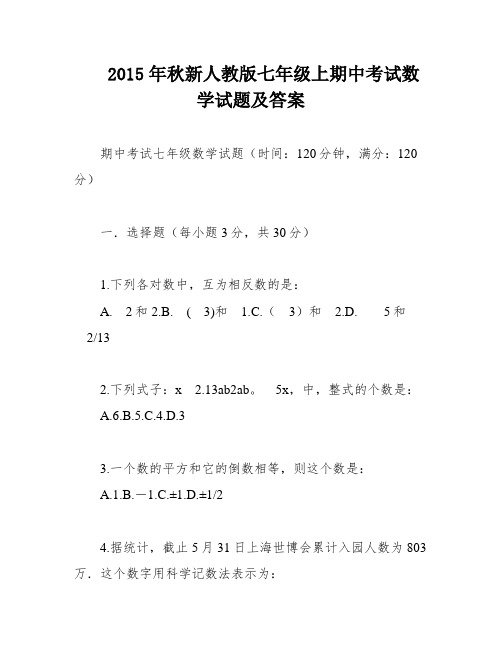 2015年秋新人教版七年级上期中考试数学试题及答案

期中考试七年级数学试题（时间：120分钟，满分：120分）

一．选择题（每小题3分，共30分）

1.下列各对数中，互为相反数的是：

A. 2和2.B. ( 3)和 1.C.（ 3）和 2.D. 5和 2/13

2.下列式子：x 2.13ab2ab。 5x，中，整式的个数是：

A.6.B.5.C.4.D.3

3.一个数的平方和它的倒数相等，则这个数是：

A.1.B.－1.C.±1.D.±1/2

4.据统计，截止5月31日上海世博会累计入园人数为803万．这个数字用科学记数法表示为：